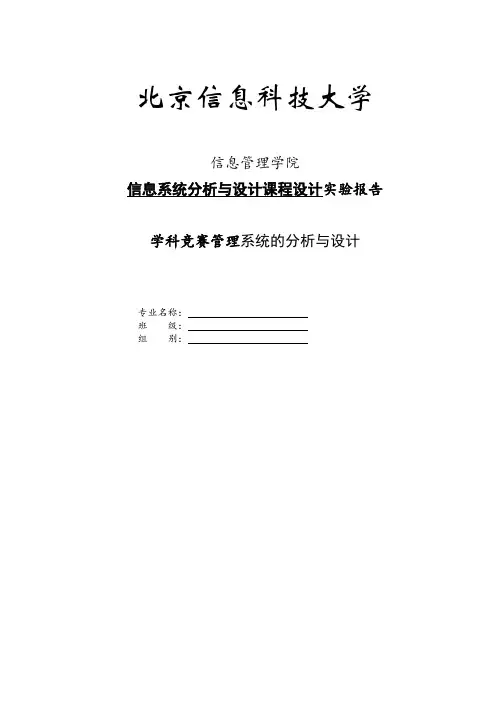 北京信息科技大学

信息管理学院

信息系统分析与设计课程设计实验报告

学科竞赛管理系统的分析与设计

专业名称：____
班 级：____
组 别：____